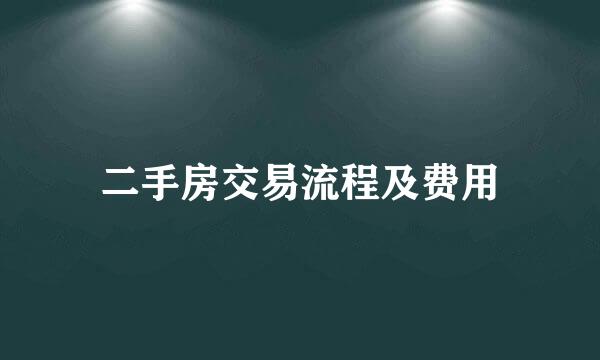 二手房交易流程及费用